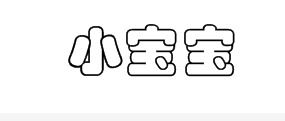 小宝宝